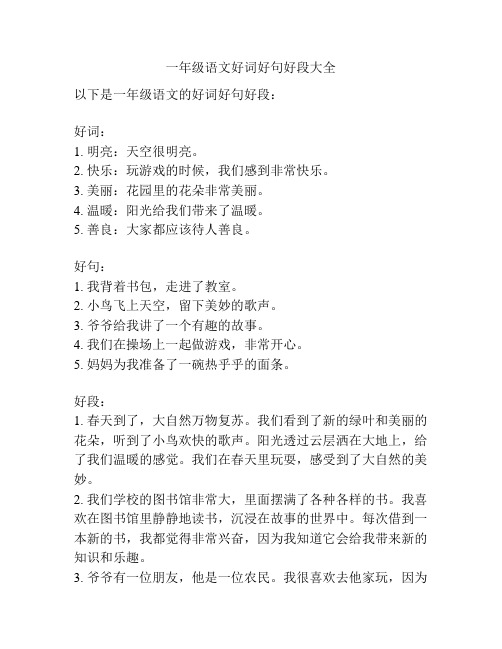 一年级语文好词好句好段大全

以下是一年级语文的好词好句好段：

好词：
1. 明亮：天空很明亮。
2. 快乐：玩游戏的时候，我们感到非常快乐。
3. 美丽：花园里的花朵非常美丽。
4. 温暖：阳光给我们带来了温暖。
5. 善良：大家都应该待人善良。

好句：
1. 我背着书包，走进了教室。
2. 小鸟飞上天空，留下美妙的歌声。
3. 爷爷给我讲了一个有趣的故事。
4. 我们在操场上一起做游戏，非常开心。
5. 妈妈为我准备了一碗热乎乎的面条。

好段：
1. 春天到了，大自然万物复苏。我们看到了新的绿叶和美丽的花朵，听到了小鸟欢快的歌声。阳光透过云层洒在大地上，给了我们温暖的感觉。我们在春天里玩耍，感受到了大自然的美妙。
2. 我们学校的图书馆非常大，里面摆满了各种各样的书。我喜欢在图书馆里静静地读书，沉浸在故事的世界中。每次借到一本新的书，我都觉得非常兴奋，因为我知道它会给我带来新的知识和乐趣。
3. 爷爷有一位朋友，他是一位农民。我很喜欢去他家玩，因为